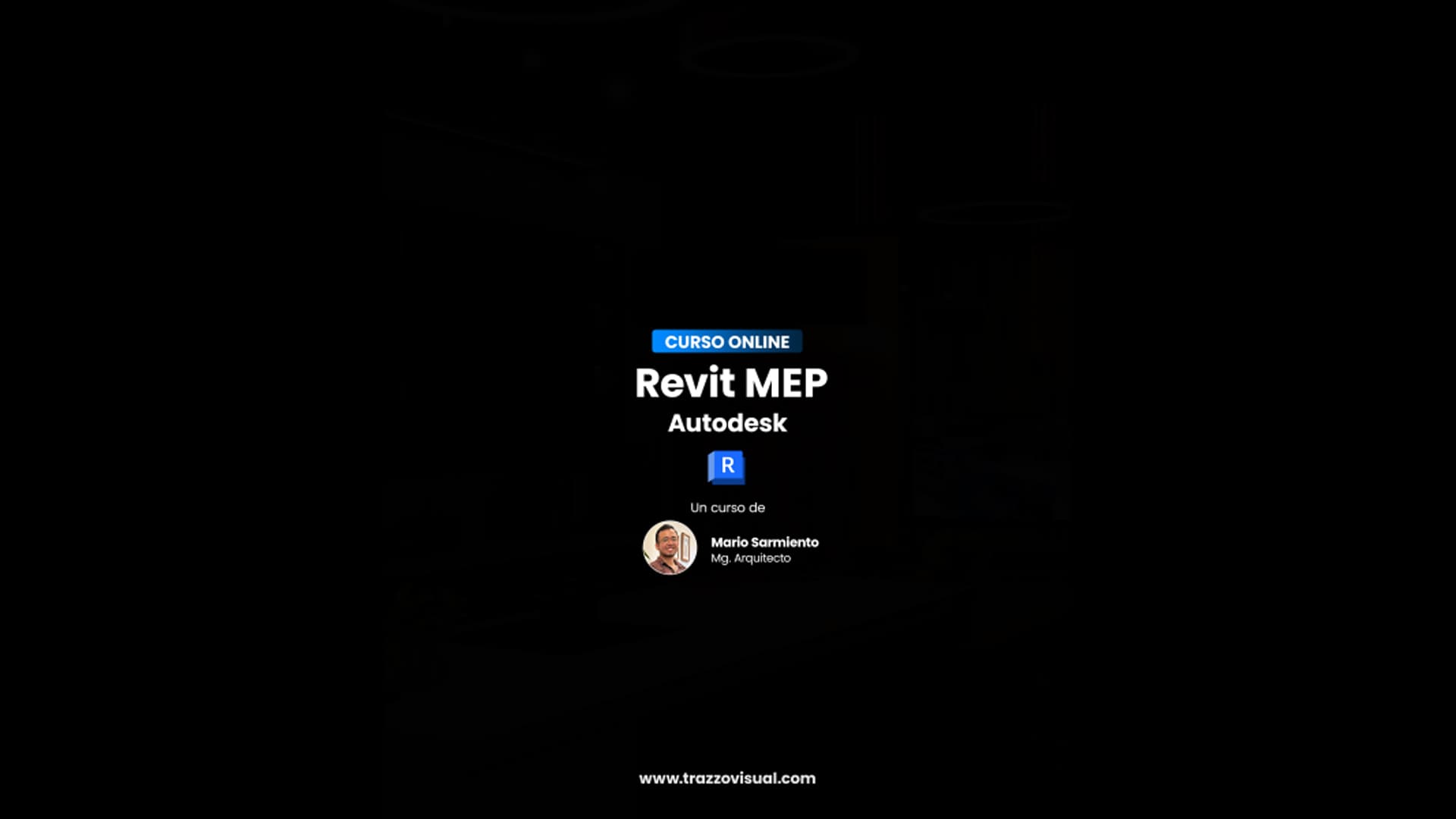 CURSO ONLINE

Revit MEP

Autodesk

R

Un curso de

Mario Sarmiento
Mg. Arquitecto

www.trazzovisual.com